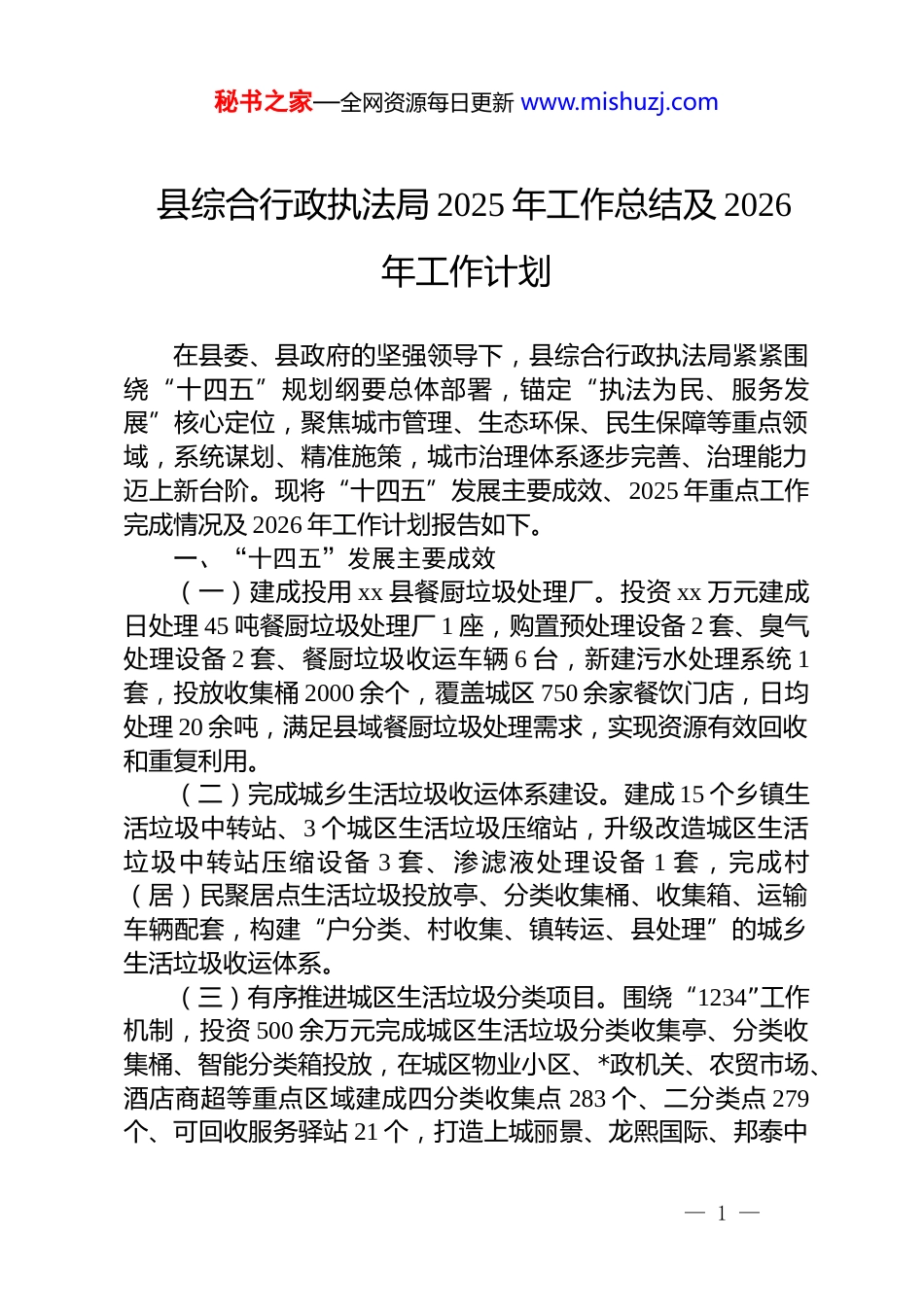 秘书之家—全网资源每日更新 www.mishuzj.com

县综合行政执法局 2025 年工作总结及 2026 年工作计划

在县委、县政府的坚强领导下，县综合行政执法局紧紧围绕“十四五”规划纲要总体部署，锚定“执法为民、服务发展”核心定位，聚焦城市管理、生态环保、民生保障等重点领域，系统谋划、精准施策，城市治理体系逐步完善、治理能力迈上新台阶。现将“十四五”发展主要成效、2025 年重点工作完成情况及 2026 年工作计划报告如下。

一、“十四五”发展主要成效

（一）建成投用 xx 县餐厨垃圾处理厂。投资 xx 万元建成日处理 45 吨餐厨垃圾处理厂 1 座，购置预处理设备 2 套、臭气处理设备 2 套、餐厨垃圾收运车辆 6 台，新建污水处理系统 1 套，投放收集桶 2000 余个，覆盖城区 750 余家餐饮门店，日均处理 20 余吨，满足县域餐厨垃圾处理需求，实现资源有效回收和重复利用。

（二）完成城乡生活垃圾收运体系建设。建成 15 个乡镇生活垃圾中转站、3 个城区生活垃圾压缩站，升级改造城区生活垃圾中转站压缩设备 3 套、渗滤液处理设备 1 套，完成村（居）民聚居点生活垃圾投放亭、分类收集桶、收集箱、运输车辆配套，构建“户分类、村收集、镇转运、县处理”的城乡生活垃圾收运体系。

（三）有序推进城区生活垃圾分类项目。围绕“1234”工作机制，投资 500 余万元完成城区生活垃圾分类收集亭、分类收集桶、智能分类箱投放，在城区物业小区、*政机关、农贸市场、酒店商超等重点区域建成四分类收集点 283 个、二分类点 279 个、可回收服务驿站 21 个，打造上城丽景、龙熙国际、邦泰中

— 1 —